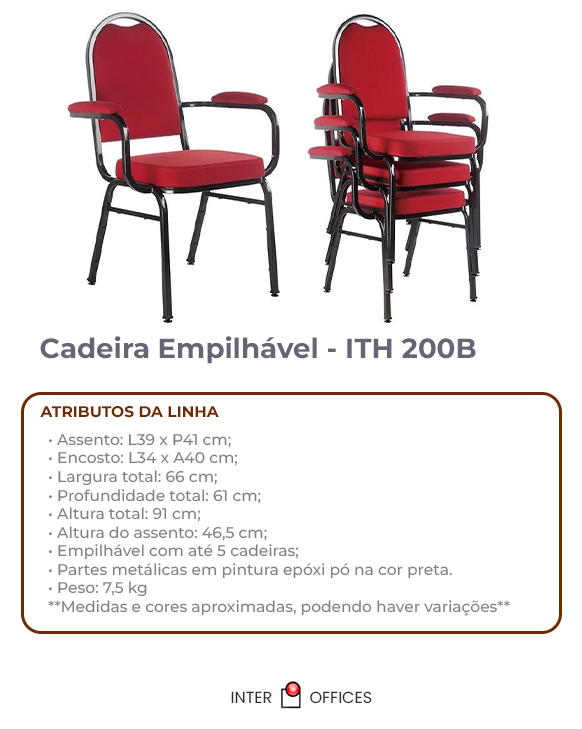 Cadeira Empilhável - ITH 200B

ATRIBUTOS DA LINHA

• Assento: L39 x P41 cm;
• Encosto: L34 x A40 cm;
• Largura total: 66 cm;
• Profundidade total: 61 cm;
• Altura total: 91 cm;
• Altura do assento: 46,5 cm;
• Empilhável com até 5 cadeiras;
• Partes metálicas em pintura epóxi pó na cor preta.
• Peso: 7,5 kg
**Medidas e cores aproximadas, podendo haver variações**

INTER OFFICES